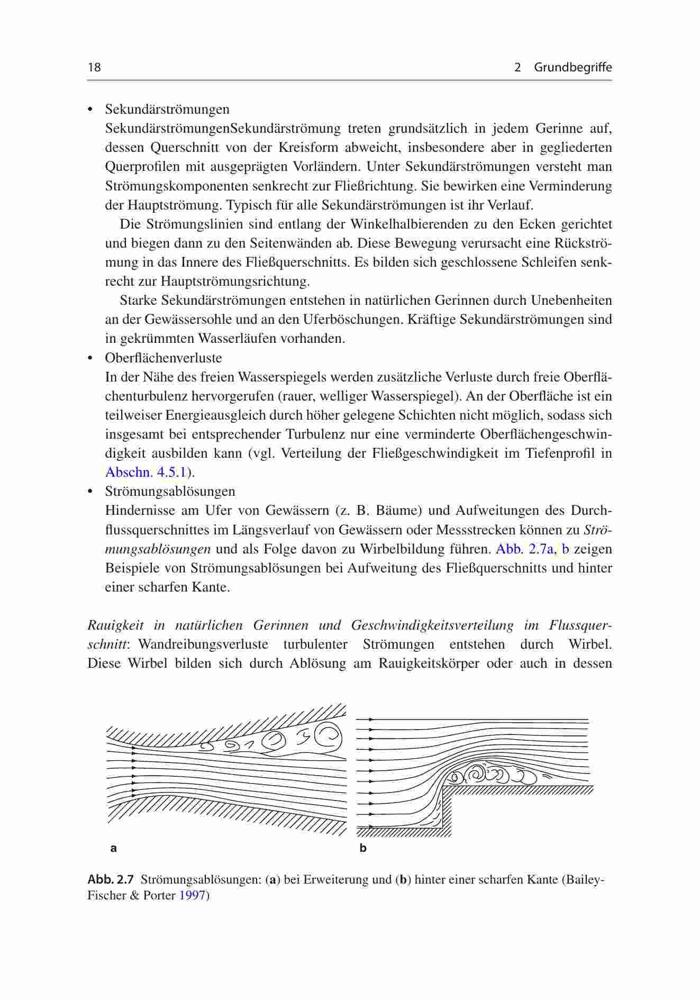 18 2 Grundbegriffe

• Sekundärströmungen
SekundärströmungenSekundärströmung treten grundsätzlich in jedem Gerinne auf, dessen Querschnitt von der Kreisform abweicht, insbesondere aber in gegliederten Querprofilen mit ausgeprägten Vorländern. Unter Sekundärströmungen versteht man Strömungskomponenten senkrecht zur Fließrichtung. Sie bewirken eine Verminderung der Hauptströmung. Typisch für alle Sekundärströmungen ist ihr Verlauf.

Die Strömungslinien sind entlang der Winkelhalbierenden zu den Ecken gerichtet und biegen dann zu den Seitenwänden ab. Diese Bewegung verursacht eine Rückströmung in das Innere des Fließquerschnitts. Es bilden sich geschlossene Schleifen senkrecht zur Hauptströmungsrichtung.

Starke Sekundärströmungen entstehen in natürlichen Gerinnen durch Unebenheiten an der Gewässersohle und an den Uferböschungen. Kräftige Sekundärströmungen sind in gekrümmten Wasserläufen vorhanden.

• Oberflächenverluste
In der Nähe des freien Wasserspiegels werden zusätzliche Verluste durch freie Oberflächenturbulenz hervorgerufen (rauer, welliger Wasserspiegel). An der Oberfläche ist ein teilweiser Energieausgleich durch höher gelegene Schichten nicht möglich, sodass sich insgesamt bei entsprechender Turbulenz nur eine verminderte Oberflächengeschwindigkeit ausbilden kann (vgl. Verteilung der Fließgeschwindigkeit im Tiefenprofil in Abschn. 4.5.1).

• Strömungsablösungen
Hindernisse am Ufer von Gewässern (z. B. Bäume) und Aufweitungen des Durchflussquerschnittes im Längsverlauf von Gewässern oder Messstrecken können zu Strömungsablösungen und als Folge davon zu Wirbelbildung führen. Abb. 2.7a, b zeigen Beispiele von Strömungsablösungen bei Aufweitung des Fließquerschnitts und hinter einer scharfen Kante.

Rauigkeit in natürlichen Gerinnen und Geschwindigkeitsverteilung im Flussquerschnitt: Wandreibungsverluste turbulenter Strömungen entstehen durch Wirbel. Diese Wirbel bilden sich durch Ablösung am Rauigkeitskörper oder auch in dessen

a

b

Abb. 2.7 Strömungsablösungen: (a) bei Erweiterung und (b) hinter einer scharfen Kante (Bailey-Fischer & Porter 1997)